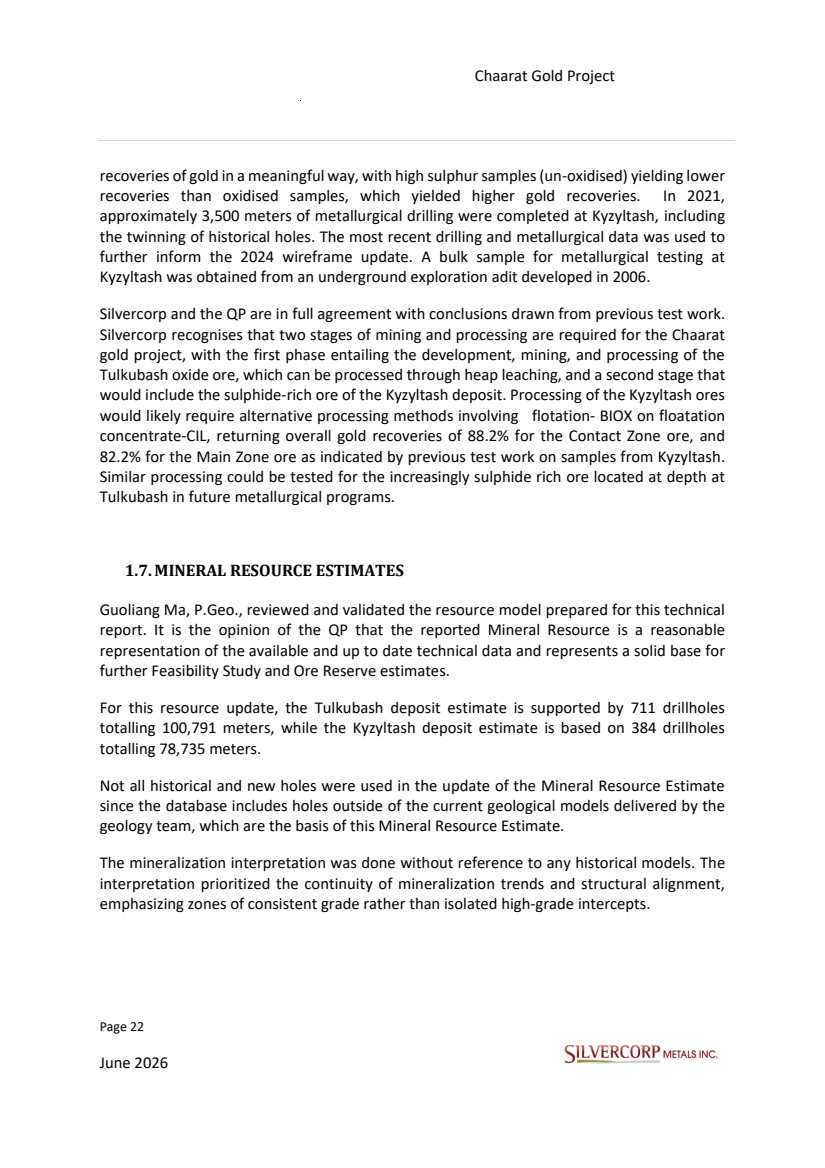 Chaarat Gold Project

recoveries of gold in a meaningful way, with high sulphur samples (un-oxidised) yielding lower recoveries than oxidised samples, which yielded higher gold recoveries. In 2021, approximately 3,500 meters of metallurgical drilling were completed at Kyzyltash, including the twinning of historical holes. The most recent drilling and metallurgical data was used to further inform the 2024 wireframe update. A bulk sample for metallurgical testing at Kyzyltash was obtained from an underground exploration adit developed in 2006.

Silvercorp and the QP are in full agreement with conclusions drawn from previous test work. Silvercorp recognises that two stages of mining and processing are required for the Chaarat gold project, with the first phase entailing the development, mining, and processing of the Tulkubash oxide ore, which can be processed through heap leaching, and a second stage that would include the sulphide-rich ore of the Kyzyltash deposit. Processing of the Kyzyltash ores would likely require alternative processing methods involving flotation- BIOX on floatation concentrate-CIL, returning overall gold recoveries of 88.2% for the Contact Zone ore, and 82.2% for the Main Zone ore as indicated by previous test work on samples from Kyzyltash. Similar processing could be tested for the increasingly sulphide rich ore located at depth at Tulkubash in future metallurgical programs.

1.7. MINERAL RESOURCE ESTIMATES

Guoliang Ma, P.Geo., reviewed and validated the resource model prepared for this technical report. It is the opinion of the QP that the reported Mineral Resource is a reasonable representation of the available and up to date technical data and represents a solid base for further Feasibility Study and Ore Reserve estimates.

For this resource update, the Tulkubash deposit estimate is supported by 711 drillholes totalling 100,791 meters, while the Kyzyltash deposit estimate is based on 384 drillholes totalling 78,735 meters.

Not all historical and new holes were used in the update of the Mineral Resource Estimate since the database includes holes outside of the current geological models delivered by the geology team, which are the basis of this Mineral Resource Estimate.

The mineralization interpretation was done without reference to any historical models. The interpretation prioritized the continuity of mineralization trends and structural alignment, emphasizing zones of consistent grade rather than isolated high-grade intercepts.

Page 22

June 2026

SILVERCORP METALS INC.